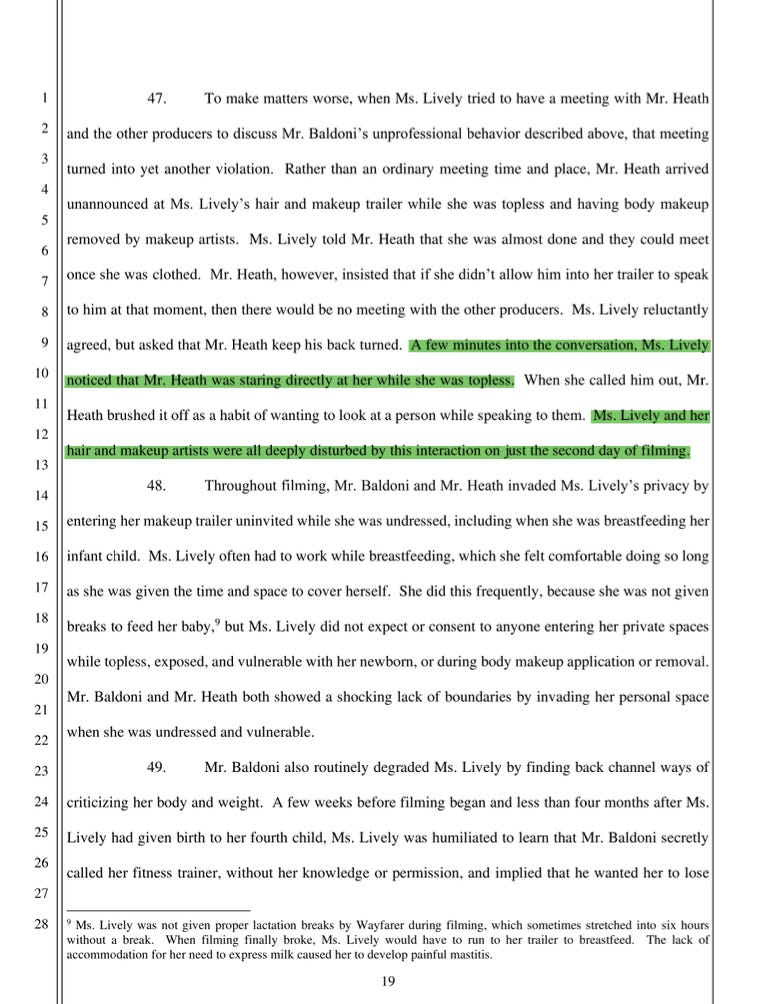 1
2
3
4
5
6
7
8
9
10
11
12
13
14
15
16
17
18
19
20
21
22
23
24
25
26
27
28

47. To make matters worse, when Ms. Lively tried to have a meeting with Mr. Heath and the other producers to discuss Mr. Baldoni's unprofessional behavior described above, that meeting turned into yet another violation. Rather than an ordinary meeting time and place, Mr. Heath arrived unannounced at Ms. Lively's hair and makeup trailer while she was topless and having body makeup removed by makeup artists. Ms. Lively told Mr. Heath that she was almost done and they could meet once she was clothed. Mr. Heath, however, insisted that if she didn't allow him into her trailer to speak to him at that moment, then there would be no meeting with the other producers. Ms. Lively reluctantly agreed, but asked that Mr. Heath keep his back turned. A few minutes into the conversation, Ms. Lively noticed that Mr. Heath was staring directly at her while she was topless. When she called him out, Mr. Heath brushed it off as a habit of wanting to look at a person while speaking to them. Ms. Lively and her hair and makeup artists were all deeply disturbed by this interaction on just the second day of filming.

48. Throughout filming, Mr. Baldoni and Mr. Heath invaded Ms. Lively's privacy by entering her makeup trailer uninvited while she was undressed, including when she was breastfeeding her infant child. Ms. Lively often had to work while breastfeeding, which she felt comfortable doing so long as she was given the time and space to cover herself. She did this frequently, because she was not given breaks to feed her baby,$^9$ but Ms. Lively did not expect or consent to anyone entering her private spaces while topless, exposed, and vulnerable with her newborn, or during body makeup application or removal. Mr. Baldoni and Mr. Heath both showed a shocking lack of boundaries by invading her personal space when she was undressed and vulnerable.

49. Mr. Baldoni also routinely degraded Ms. Lively by finding back channel ways of criticizing her body and weight. A few weeks before filming began and less than four months after Ms. Lively had given birth to her fourth child, Ms. Lively was humiliated to learn that Mr. Baldoni secretly called her fitness trainer, without her knowledge or permission, and implied that he wanted her to lose

$^9$ Ms. Lively was not given proper lactation breaks by Wayfarer during filming, which sometimes stretched into six hours without a break. When filming finally broke, Ms. Lively would have to run to her trailer to breastfeed. The lack of accommodation for her need to express milk caused her to develop painful mastitis.

19